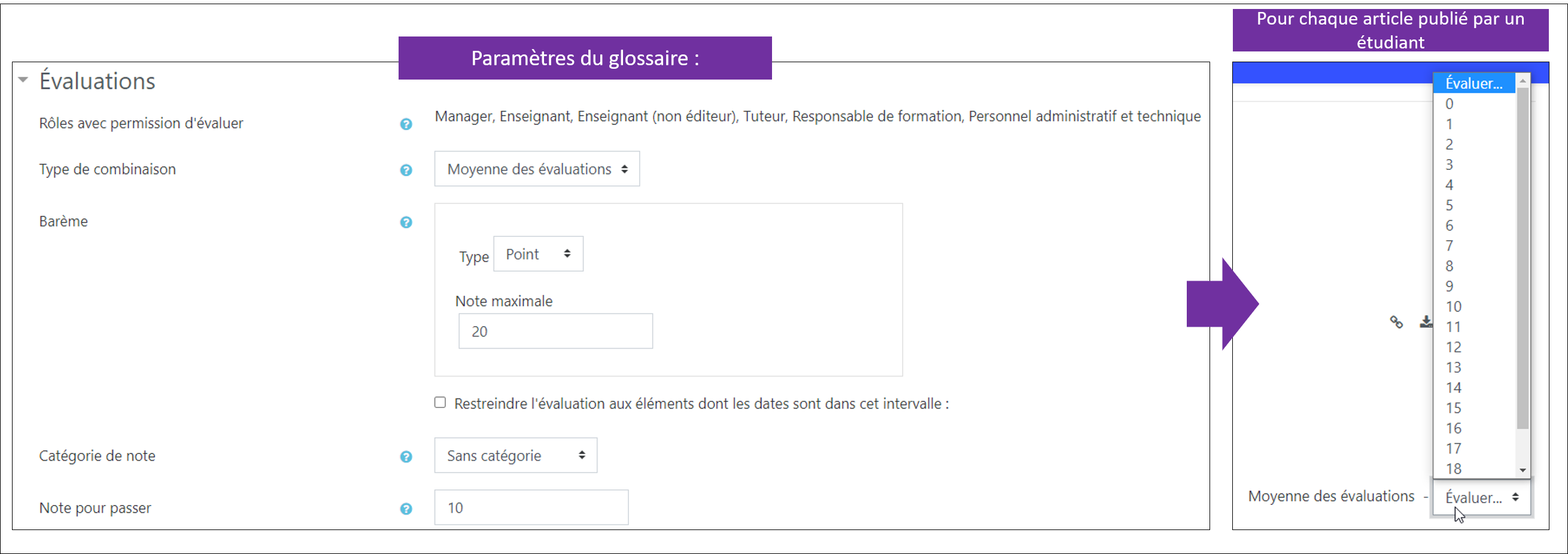 Paramètres du glossaire :

Évaluations

Rôles avec permission d'évaluer

Manager, Enseignant, Enseignant (non éditeur), Tuteur, Responsable de formation, Personnel administratif et technique

Type de combinaison

Moyenne des évaluations

Barème

Type Point

Note maximale

20

Restreindre l'évaluation aux éléments dont les dates sont dans cet intervalle :

Catégorie de note

Sans catégorie

Note pour passer

10

Pour chaque article publié par un étudiant

Évaluer...
0
1
2
3
4
5
6
7
8
9
10
11
12
13
14
15
16
17
18

Moyenne des évaluations -

Évaluer...